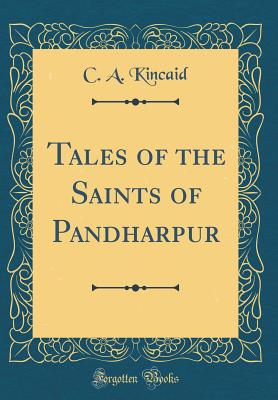 C. A. Kincaid

Tales of the Saints of Pandharpur

Forgotten Books